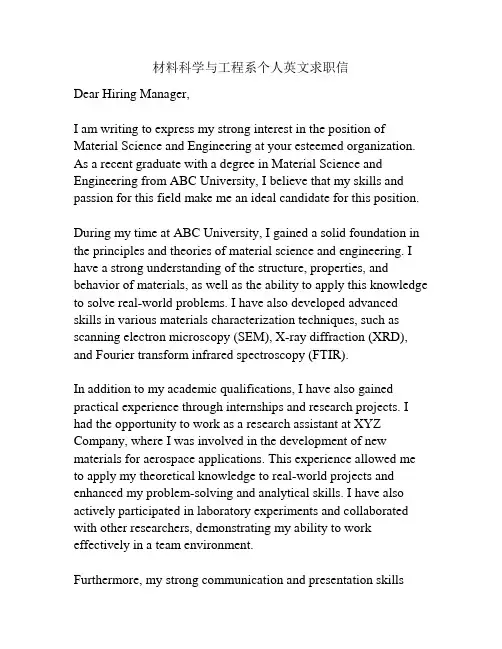 材料科学与工程系个人英文求职信

Dear Hiring Manager,

I am writing to express my strong interest in the position of Material Science and Engineering at your esteemed organization. As a recent graduate with a degree in Material Science and Engineering from ABC University, I believe that my skills and passion for this field make me an ideal candidate for this position.

During my time at ABC University, I gained a solid foundation in the principles and theories of material science and engineering. I have a strong understanding of the structure, properties, and behavior of materials, as well as the ability to apply this knowledge to solve real-world problems. I have also developed advanced skills in various materials characterization techniques, such as scanning electron microscopy (SEM), X-ray diffraction (XRD), and Fourier transform infrared spectroscopy (FTIR).

In addition to my academic qualifications, I have also gained practical experience through internships and research projects. I had the opportunity to work as a research assistant at XYZ Company, where I was involved in the development of new materials for aerospace applications. This experience allowed me to apply my theoretical knowledge to real-world projects and enhanced my problem-solving and analytical skills. I have also actively participated in laboratory experiments and collaborated with other researchers, demonstrating my ability to work effectively in a team environment.

Furthermore, my strong communication and presentation skills